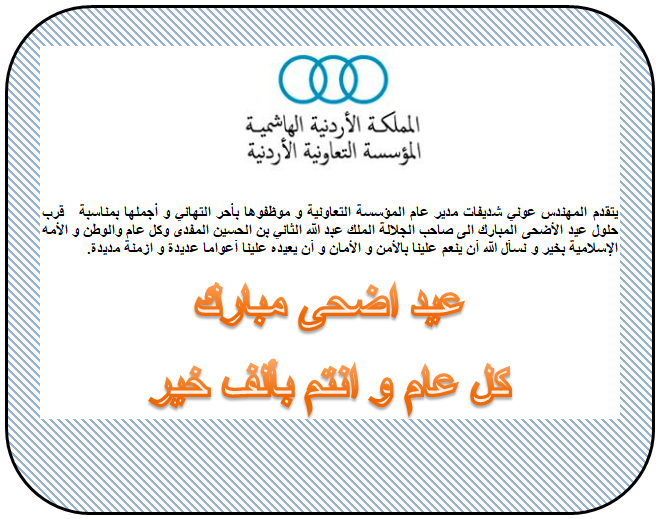 المملكة الأردنية الهاشمية
المؤسسة التعاونية الأردنية

يتقدم المهندس عوني شديفات مدير عام المؤسسة التعاونية و موظفوها بأحر التهاني و أجملها بمناسبة قرب حلول عيد الأضحى المبارك الى صاحب الجلالة الملك عبد الله الثاني بن الحسين المفدى وكل عام والوطن و الأمه الإسلامية بخير و نسأل الله أن ينعم علينا بالأمن و الأمان و أن يعيده علينا أعواما عديدة و ازمنة مديدة.

عيد اضحى مبارك

كل عام و انتم بألف خير